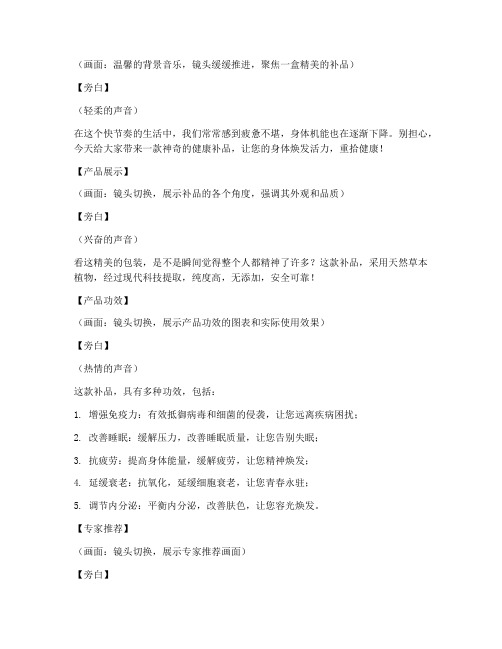 （画面：温馨的背景音乐，镜头缓缓推进，聚焦一盒精美的补品）

【旁白】

（轻柔的声音）

在这个快节奏的生活中，我们常常感到疲惫不堪，身体机能也在逐渐下降。别担心，今天给大家带来一款神奇的健康补品，让您的身体焕发活力，重拾健康！

【产品展示】

（画面：镜头切换，展示补品的各个角度，强调其外观和品质）

【旁白】

（兴奋的声音）

看这精美的包装，是不是瞬间觉得整个人都精神了许多？这款补品，采用天然草本植物，经过现代科技提取，纯度高，无添加，安全可靠！

【产品功效】

（画面：镜头切换，展示产品功效的图表和实际使用效果）

【旁白】

（热情的声音）

这款补品，具有多种功效，包括：

1. 增强免疫力：有效抵御病毒和细菌的侵袭，让您远离疾病困扰；

2. 改善睡眠：缓解压力，改善睡眠质量，让您告别失眠；

3. 抗疲劳：提高身体能量，缓解疲劳，让您精神焕发；

4. 延缓衰老：抗氧化，延缓细胞衰老，让您青春永驻；

5. 调节内分泌：平衡内分泌，改善肤色，让您容光焕发。

【专家推荐】

（画面：镜头切换，展示专家推荐画面）

【旁白】